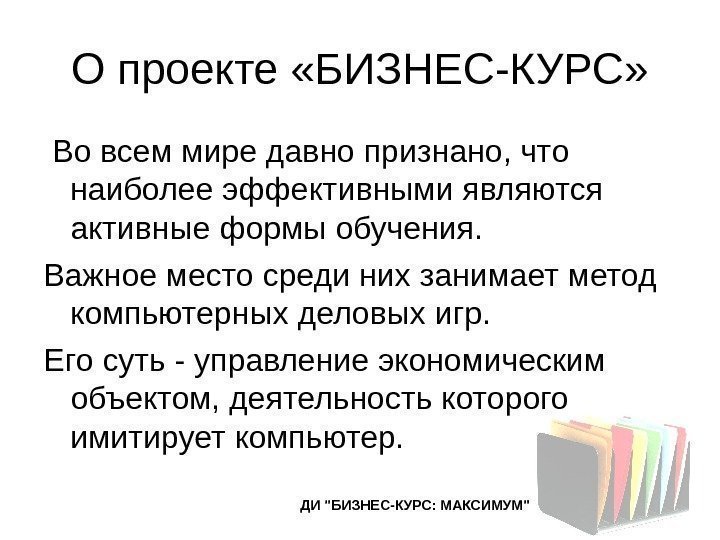 О проекте «БИЗНЕС-КУРС»

Во всем мире давно признано, что наиболее эффективными являются активные формы обучения.

Важное место среди них занимает метод компьютерных деловых игр.

Его суть - управление экономическим объектом, деятельность которого имитирует компьютер.

ДИ "БИЗНЕС-КУРС: МАКСИМУМ"